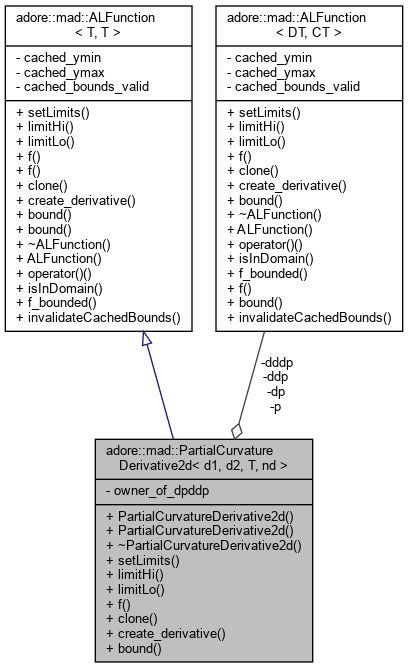 adore::mad::ALFunction
< T, T >

- cached_ymin
- cached_ymax
- cached_bounds_valid

+ setLimits()
+ limitHi()
+ limitLo()
+ f()
+ f()
+ clone()
+ create_derivative()
+ bound()
+ bound()
+ ~ALFunction()
+ ALFunction()
+ operator()()
+ isInDomain()
+ f_bounded()
+ invalidateCachedBounds()

adore::mad::ALFunction
< DT, CT >

- cached_ymin
- cached_ymax
- cached_bounds_valid

+ setLimits()
+ limitHi()
+ limitLo()
+ f()
+ clone()
+ create_derivative()
+ bound()
+ ~ALFunction()
+ ALFunction()
+ operator()()
+ isInDomain()
+ f_bounded()
+ f()
+ bound()
+ invalidateCachedBounds()

-dddp
-ddp
-dp
-p

adore::mad::PartialCurvature
Derivative2d< d1, d2, T, nd >

- owner_of_dpddp

+ PartialCurvatureDerivative2d()
+ PartialCurvatureDerivative2d()
+ ~PartialCurvatureDerivative2d()
+ setLimits()
+ limitHi()
+ limitLo()
+ f()
+ clone()
+ create_derivative()
+ bound()